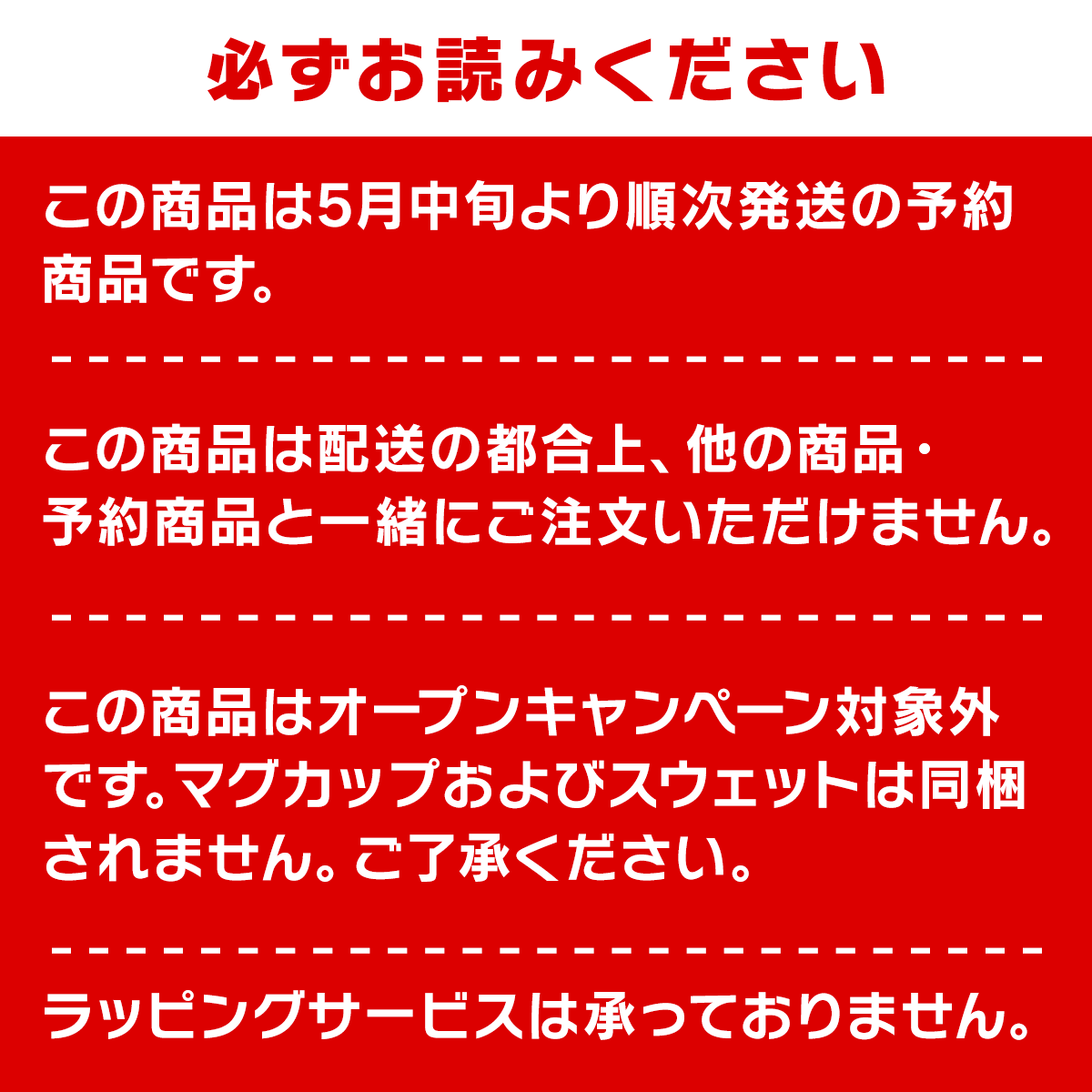 必ずお読みください

この商品は5月中旬より順次発送の予約商品です。

この商品は配送の都合上、他の商品・予約商品と一緒にご注文いただけません。

この商品はオープンキャンペーン対象外です。マグカップおよびスウェットは同梱されません。ご了承ください。

ラッピングサービスは承っておりません。